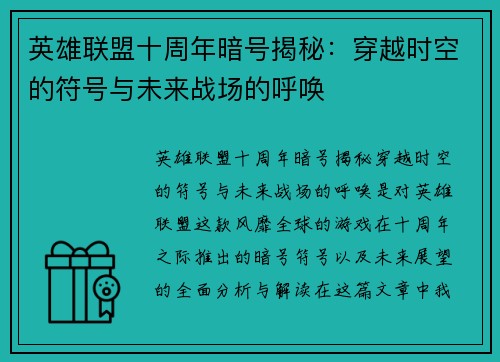 英雄联盟十周年暗号揭秘：穿越时空的符号与未来战场的呼唤

英雄联盟十周年暗号揭秘穿越时空的符号与未来战场的呼唤是对英雄联盟这款风靡全球的游戏在十周年之际推出的暗号符号以及未来展望的全面分析与解读在这篇文章中我